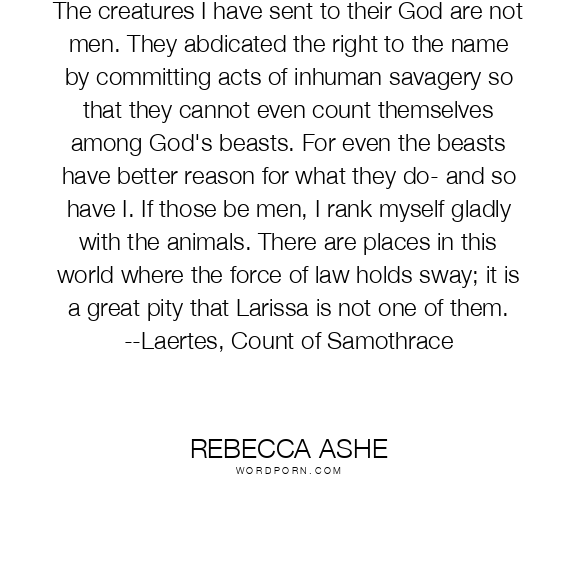 The creatures I have sent to their God are not men. They abdicated the right to the name by committing acts of inhuman savagery so that they cannot even count themselves among God's beasts. For even the beasts have better reason for what they do- and so have I. If those be men, I rank myself gladly with the animals. There are places in this world where the force of law holds sway; it is a great pity that Larissa is not one of them. --Laertes, Count of Samothrace

REBECCA ASHE
WORDPORN.COM